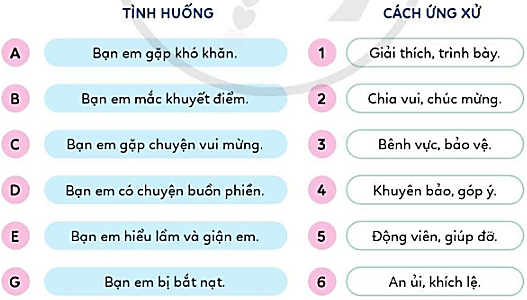 TÌNH HUỐNG

A Bạn em gặp khó khăn.

B Bạn em mắc khuyết điểm.

C Bạn em gặp chuyện vui mừng.

D Bạn em có chuyện buồn phiền.

E Bạn em hiểu lầm và giận em.

G Bạn em bị bắt nạt.

CÁCH ỨNG XỬ

1 Giải thích, trình bày.

2 Chia vui, chúc mừng.

3 Bênh vực, bảo vệ.

4 Khuyên bảo, góp ý.

5 Động viên, giúp đỡ.

6 An ủi, khích lệ.